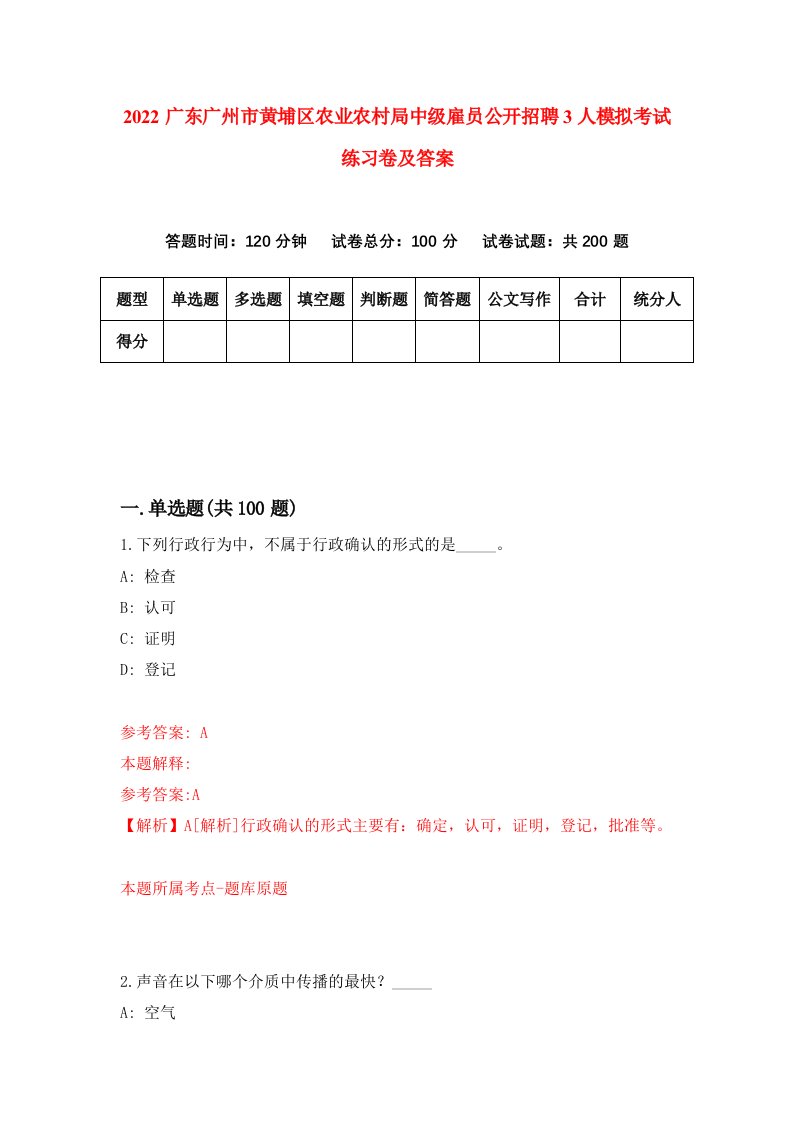 2022 广东广州市黄埔区农业农村局中级雇员公开招聘 3 人模拟考试练习卷及答案

答题时间：120 分钟　试卷总分：100 分　试卷试题：共 200 题

| 题型 | 单选题 | 多选题 | 填空题 | 判断题 | 简答题 | 公文写作 | 合计 | 统分人 |
|---|---|---|---|---|---|---|---|---|
| 得分 | | | | | | | | |

一.单选题(共 100 题)

1.下列行政行为中，不属于行政确认的形式的是_____。

A: 检查

B: 认可

C: 证明

D: 登记

参考答案: A

本题解释:

参考答案:A

【解析】A[解析]行政确认的形式主要有：确定，认可，证明，登记，批准等。

本题所属考点-题库原题

2.声音在以下哪个介质中传播的最快？_____

A: 空气